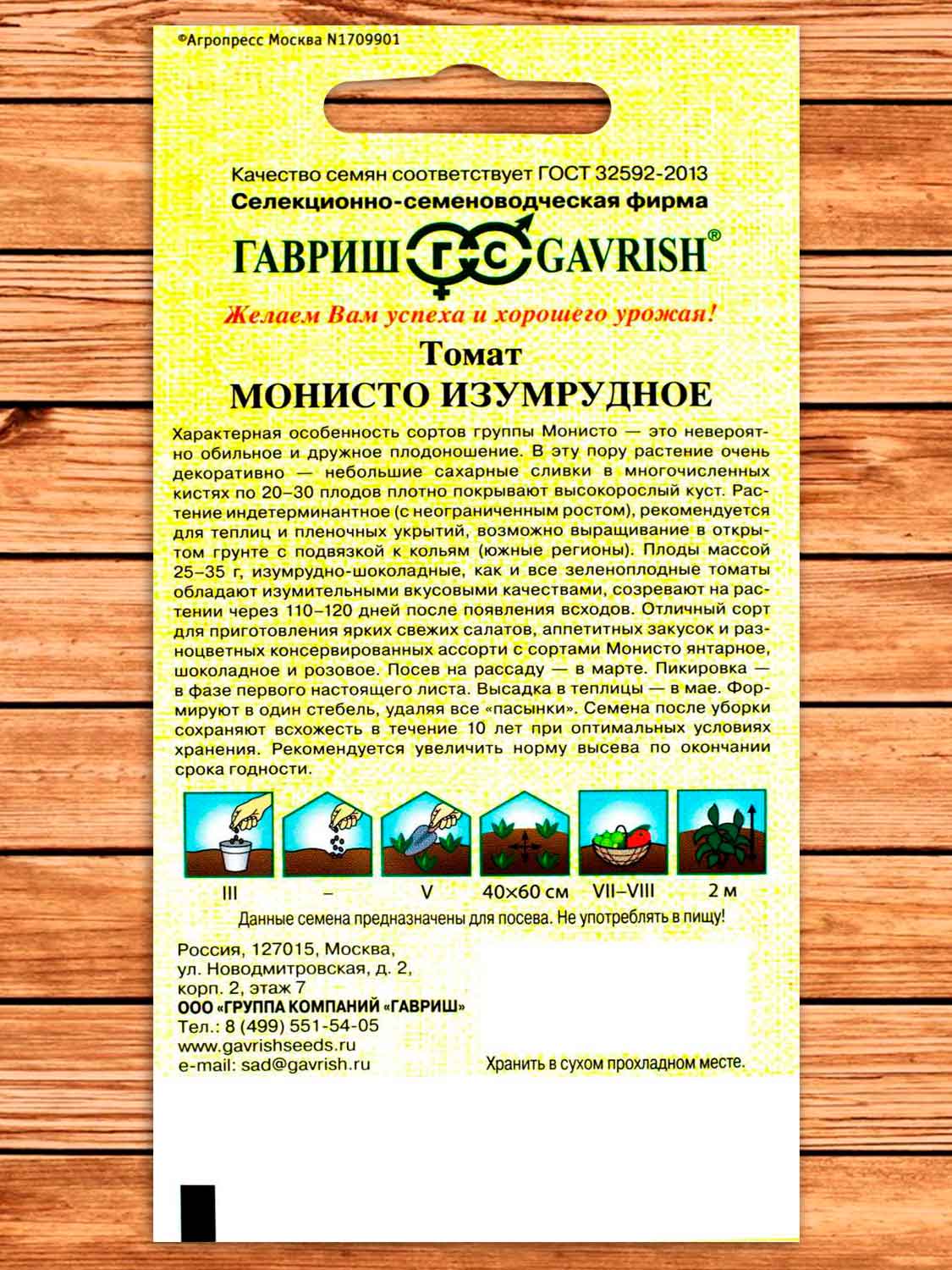 ©Агропресс Москва N1709901

Качество семян соответствует ГОСТ 32592-2013
Селекционно-семеноводческая фирма

ГАВРИШ ГС GAVRISH®

Желаем Вам успеха и хорошего урожая!

Томат
МОНИСТО ИЗУМРУДНОЕ

Характерная особенность сортов группы Монисто — это невероятно обильное и дружное плодоношение. В эту пору растение очень декоративно — небольшие сахарные сливки в многочисленных кистях по 20–30 плодов плотно покрывают высокорослый куст. Растение индетерминантное (с неограниченным ростом), рекомендуется для теплиц и пленочных укрытий, возможно выращивание в открытом грунте с подвязкой к кольям (южные регионы). Плоды массой 25–35 г, изумрудно-шоколадные, как и все зеленоплодные томаты обладают изумительными вкусовыми качествами, созревают на растении через 110–120 дней после появления всходов. Отличный сорт для приготовления ярких свежих салатов, аппетитных закусок и разноцветных консервированных ассорти с сортами Монисто янтарное, шоколадное и розовое. Посев на рассаду — в марте. Пикировка — в фазе первого настоящего листа. Высадка в теплицы — в мае. Формируют в один стебель, удаляя все «пасынки». Семена после уборки сохраняют всхожесть в течение 10 лет при оптимальных условиях хранения. Рекомендуется увеличить норму высева по окончании срока годности.

III – V 40×60 см VII–VIII 2 м

Данные семена предназначены для посева. Не употреблять в пищу!

Россия, 127015, Москва,
ул. Новодмитровская, д. 2,
корп. 2, этаж 7
ООО «ГРУППА КОМПАНИЙ «ГАВРИШ»
Тел.: 8 (499) 551-54-05
www.gavrishseeds.ru
e-mail: sad@gavrish.ru

Хранить в сухом прохладном месте.